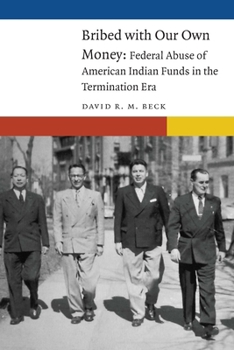 Bribed with Our Own Money: Federal Abuse of American Indian Funds in the Termination Era

DAVID R. M. BECK